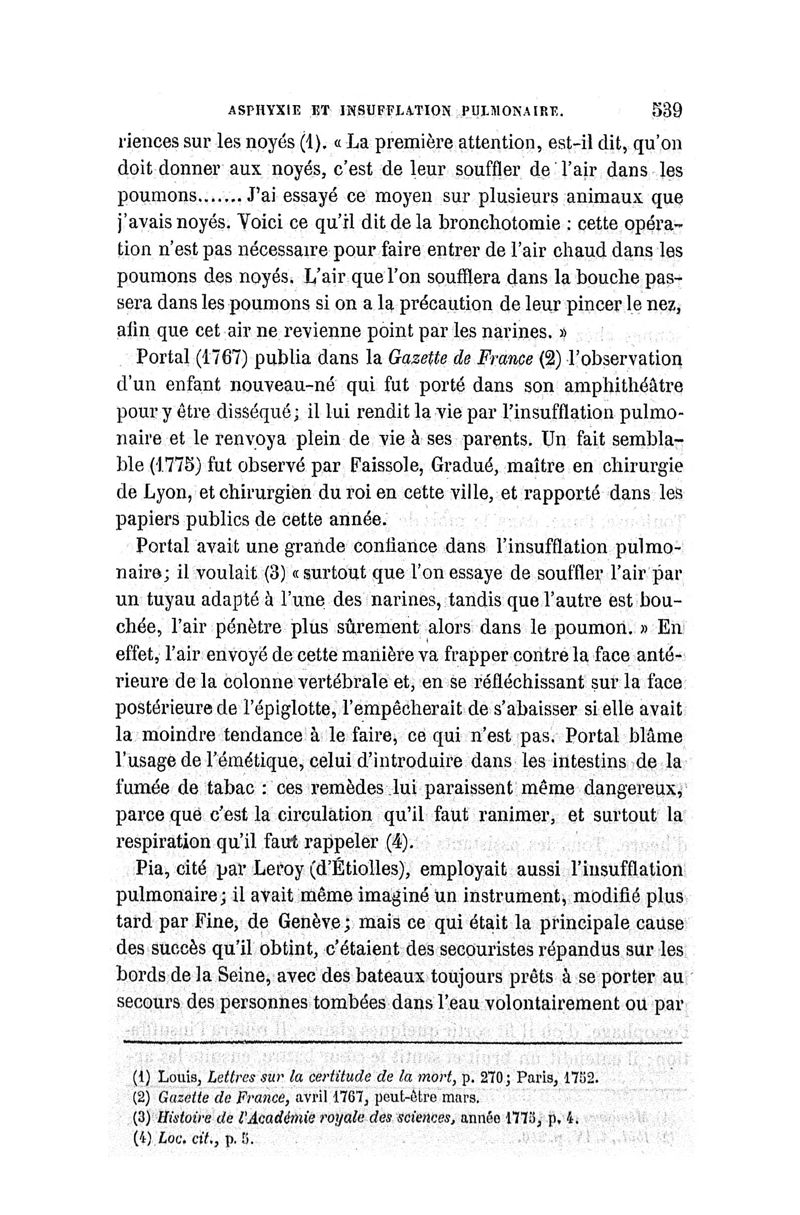 ASPHYXIE ET INSUFFLATION PULMONAIRE. 539

riences sur les noyés (1). « La première attention, est-il dit, qu'on doit donner aux noyés, c'est de leur souffler de l'air dans les poumons....... J'ai essayé ce moyen sur plusieurs animaux que j'avais noyés. Voici ce qu'il dit de la bronchotomie : cette opération n'est pas nécessaire pour faire entrer de l'air chaud dans les poumons des noyés. L'air que l'on soufflera dans la bouche passera dans les poumons si on a la précaution de leur pincer le nez, afin que cet air ne revienne point par les narines. »

Portal (1767) publia dans la Gazette de France (2) l'observation d'un enfant nouveau-né qui fut porté dans son amphithéâtre pour y être disséqué; il lui rendit la vie par l'insufflation pulmonaire et le renvoya plein de vie à ses parents. Un fait semblable (1775) fut observé par Faissole, Gradué, maître en chirurgie de Lyon, et chirurgien du roi en cette ville, et rapporté dans les papiers publics de cette année.

Portal avait une grande confiance dans l'insufflation pulmonaire; il voulait (3) « surtout que l'on essaye de souffler l'air par un tuyau adapté à l'une des narines, tandis que l'autre est bouchée, l'air pénètre plus sûrement alors dans le poumon. » En effet, l'air envoyé de cette manière va frapper contre la face antérieure de la colonne vertébrale et, en se réfléchissant sur la face postérieure de l'épiglotte, l'empêcherait de s'abaisser si elle avait la moindre tendance à le faire, ce qui n'est pas. Portal blâme l'usage de l'émétique, celui d'introduire dans les intestins de la fumée de tabac : ces remèdes lui paraissent même dangereux, parce que c'est la circulation qu'il faut ranimer, et surtout la respiration qu'il faut rappeler (4).

Pia, cité par Leroy (d'Étiolles), employait aussi l'insufflation pulmonaire; il avait même imaginé un instrument, modifié plus tard par Fine, de Genève; mais ce qui était la principale cause des succès qu'il obtint, c'étaient des secouristes répandus sur les bords de la Seine, avec des bateaux toujours prêts à se porter au secours des personnes tombées dans l'eau volontairement ou par

(1) Louis, Lettres sur la certitude de la mort, p. 270; Paris, 1752.
(2) Gazette de France, avril 1767, peut-être mars.
(3) Histoire de l'Académie royale des sciences, année 1775, p. 4.
(4) Loc. cit., p. 5.